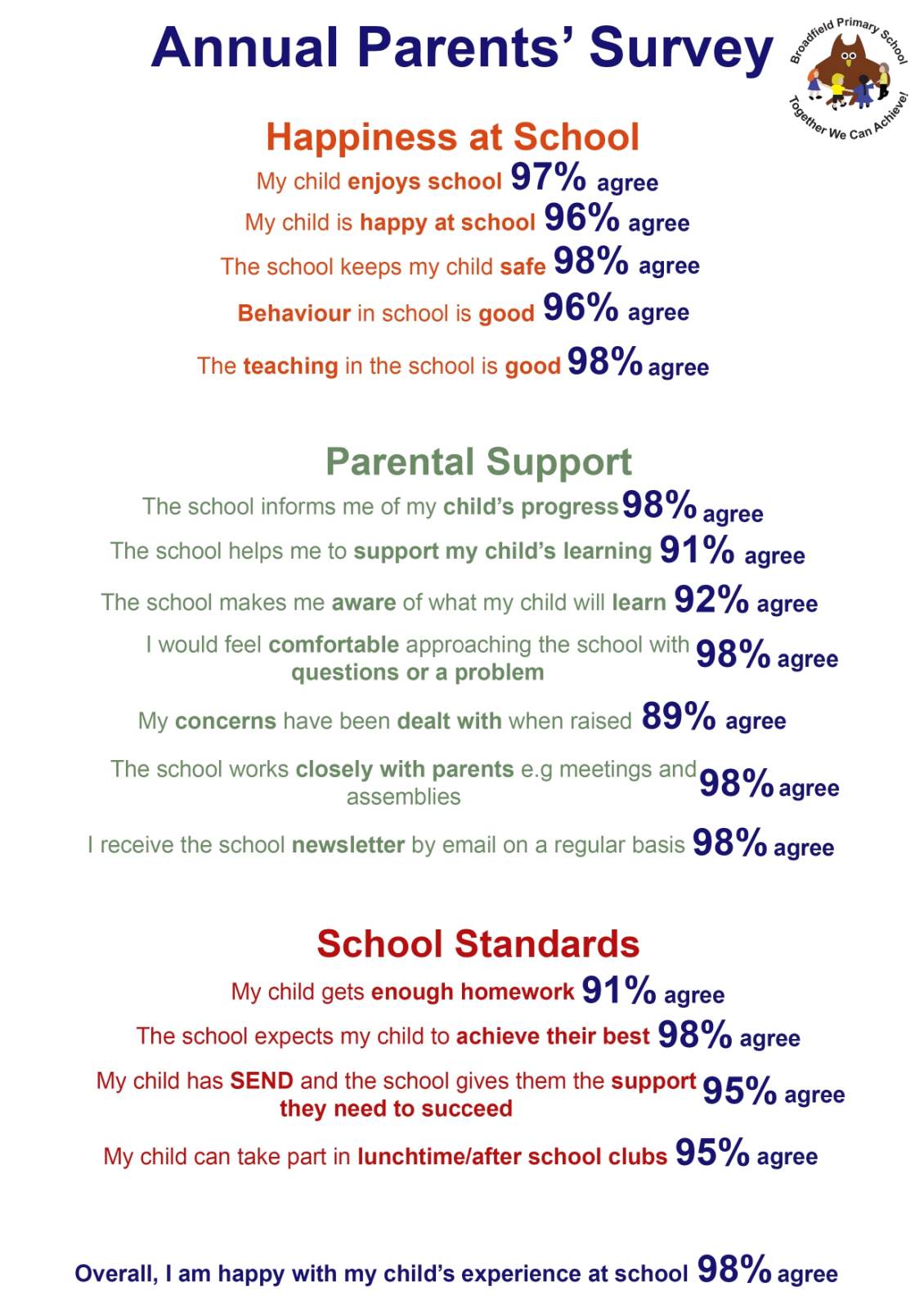 Annual Parents' Survey

Broadfield Primary School
Together We Can Achieve!

Happiness at School

My child enjoys school 97% agree

My child is happy at school 96% agree

The school keeps my child safe 98% agree

Behaviour in school is good 96% agree

The teaching in the school is good 98% agree

Parental Support

The school informs me of my child's progress 98% agree

The school helps me to support my child's learning 91% agree

The school makes me aware of what my child will learn 92% agree

I would feel comfortable approaching the school with questions or a problem 98% agree

My concerns have been dealt with when raised 89% agree

The school works closely with parents e.g meetings and assemblies 98% agree

I receive the school newsletter by email on a regular basis 98% agree

School Standards

My child gets enough homework 91% agree

The school expects my child to achieve their best 98% agree

My child has SEND and the school gives them the support they need to succeed 95% agree

My child can take part in lunchtime/after school clubs 95% agree

Overall, I am happy with my child's experience at school 98% agree